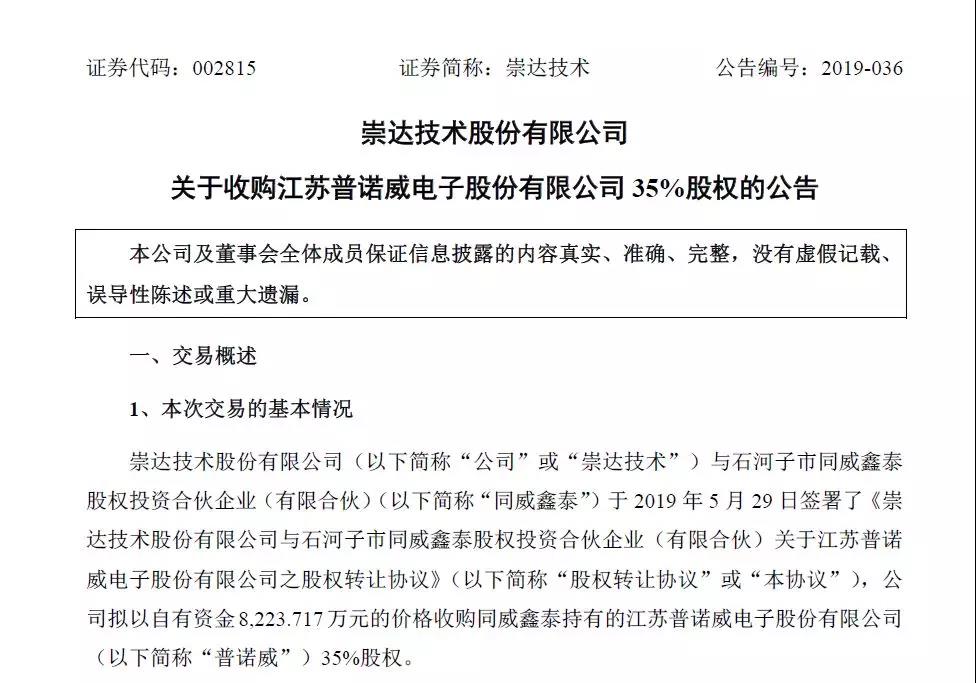 证券代码：002815　　证券简称：崇达技术　　公告编号：2019-036

崇达技术股份有限公司

关于收购江苏普诺威电子股份有限公司 35%股权的公告

本公司及董事会全体成员保证信息披露的内容真实、准确、完整，没有虚假记载、误导性陈述或重大遗漏。

一、交易概述

1、本次交易的基本情况

崇达技术股份有限公司（以下简称“公司”或“崇达技术”）与石河子市同威鑫泰股权投资合伙企业（有限合伙）（以下简称“同威鑫泰”）于 2019 年 5 月 29 日签署了《崇达技术股份有限公司与石河子市同威鑫泰股权投资合伙企业（有限合伙）关于江苏普诺威电子股份有限公司之股权转让协议》（以下简称“股权转让协议”或“本协议”），公司拟以自有资金 8,223.717 万元的价格收购同威鑫泰持有的江苏普诺威电子股份有限公司（以下简称“普诺威”）35%股权。